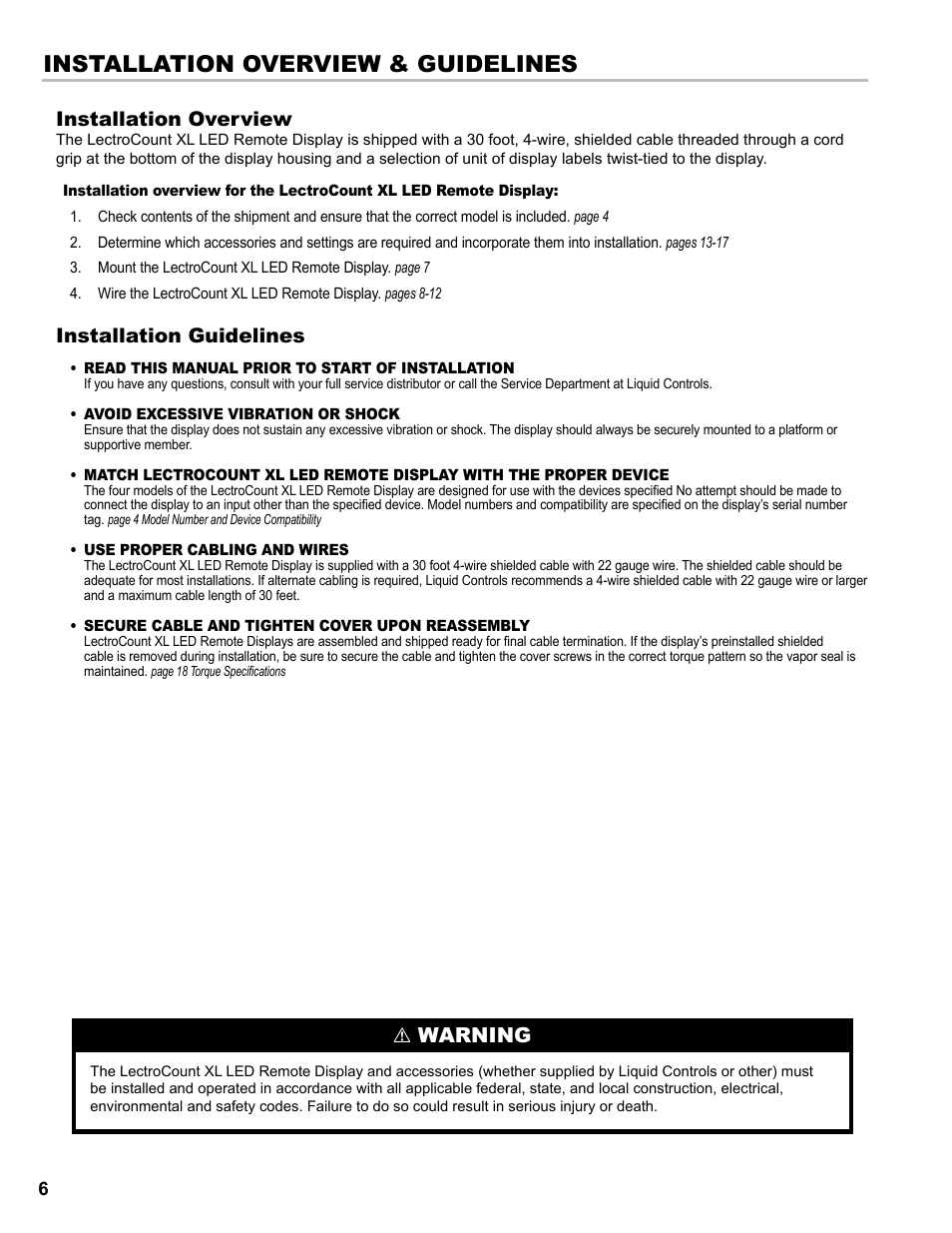 INSTALLATION OVERVIEW & GUIDELINES

Installation Overview

The LectroCount XL LED Remote Display is shipped with a 30 foot, 4-wire, shielded cable threaded through a cord grip at the bottom of the display housing and a selection of unit of display labels twist-tied to the display.

Installation overview for the LectroCount XL LED Remote Display:

1. Check contents of the shipment and ensure that the correct model is included. page 4
2. Determine which accessories and settings are required and incorporate them into installation. pages 13-17
3. Mount the LectroCount XL LED Remote Display. page 7
4. Wire the LectroCount XL LED Remote Display. pages 8-12

Installation Guidelines

• READ THIS MANUAL PRIOR TO START OF INSTALLATION
If you have any questions, consult with your full service distributor or call the Service Department at Liquid Controls.

• AVOID EXCESSIVE VIBRATION OR SHOCK
Ensure that the display does not sustain any excessive vibration or shock. The display should always be securely mounted to a platform or supportive member.

• MATCH LECTROCOUNT XL LED REMOTE DISPLAY WITH THE PROPER DEVICE
The four models of the LectroCount XL LED Remote Display are designed for use with the devices specified No attempt should be made to connect the display to an input other than the specified device. Model numbers and compatibility are specified on the display's serial number tag. page 4 Model Number and Device Compatibility

• USE PROPER CABLING AND WIRES
The LectroCount XL LED Remote Display is supplied with a 30 foot 4-wire shielded cable with 22 gauge wire. The shielded cable should be adequate for most installations. If alternate cabling is required, Liquid Controls recommends a 4-wire shielded cable with 22 gauge wire or larger and a maximum cable length of 30 feet.

• SECURE CABLE AND TIGHTEN COVER UPON REASSEMBLY
LectroCount XL LED Remote Displays are assembled and shipped ready for final cable termination. If the display's preinstalled shielded cable is removed during installation, be sure to secure the cable and tighten the cover screws in the correct torque pattern so the vapor seal is maintained. page 18 Torque Specifications

⚠ WARNING

The LectroCount XL LED Remote Display and accessories (whether supplied by Liquid Controls or other) must be installed and operated in accordance with all applicable federal, state, and local construction, electrical, environmental and safety codes. Failure to do so could result in serious injury or death.

6